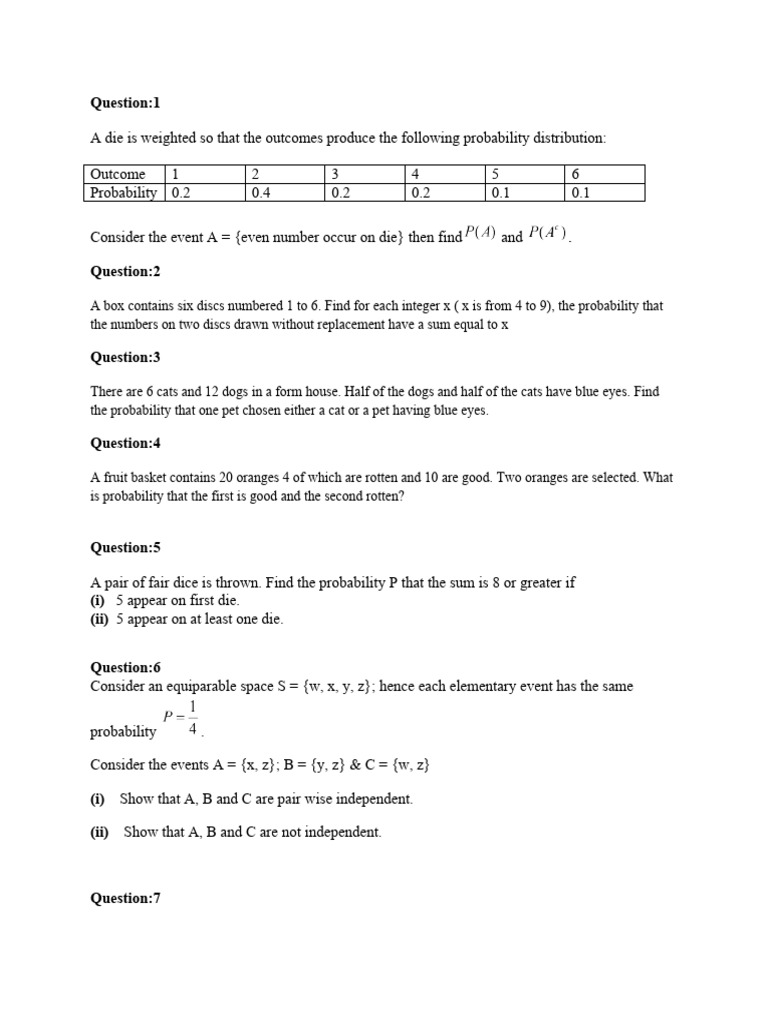 **Question:1**

A die is weighted so that the outcomes produce the following probability distribution:

| Outcome | 1 | 2 | 3 | 4 | 5 | 6 |
|---|---|---|---|---|---|---|
| Probability | 0.2 | 0.4 | 0.2 | 0.2 | 0.1 | 0.1 |

Consider the event A = {even number occur on die} then find $P(A)$ and $P(A^c)$.

**Question:2**

A box contains six discs numbered 1 to 6. Find for each integer x ( x is from 4 to 9), the probability that the numbers on two discs drawn without replacement have a sum equal to x

**Question:3**

There are 6 cats and 12 dogs in a form house. Half of the dogs and half of the cats have blue eyes. Find the probability that one pet chosen either a cat or a pet having blue eyes.

**Question:4**

A fruit basket contains 20 oranges 4 of which are rotten and 10 are good. Two oranges are selected. What is probability that the first is good and the second rotten?

**Question:5**

A pair of fair dice is thrown. Find the probability P that the sum is 8 or greater if
**(i)** 5 appear on first die.
**(ii)** 5 appear on at least one die.

**Question:6**
Consider an equiparable space S = {w, x, y, z}; hence each elementary event has the same probability $P = \frac{1}{4}$.

Consider the events A = {x, z}; B = {y, z} & C = {w, z}

**(i)** Show that A, B and C are pair wise independent.

**(ii)** Show that A, B and C are not independent.

**Question:7**